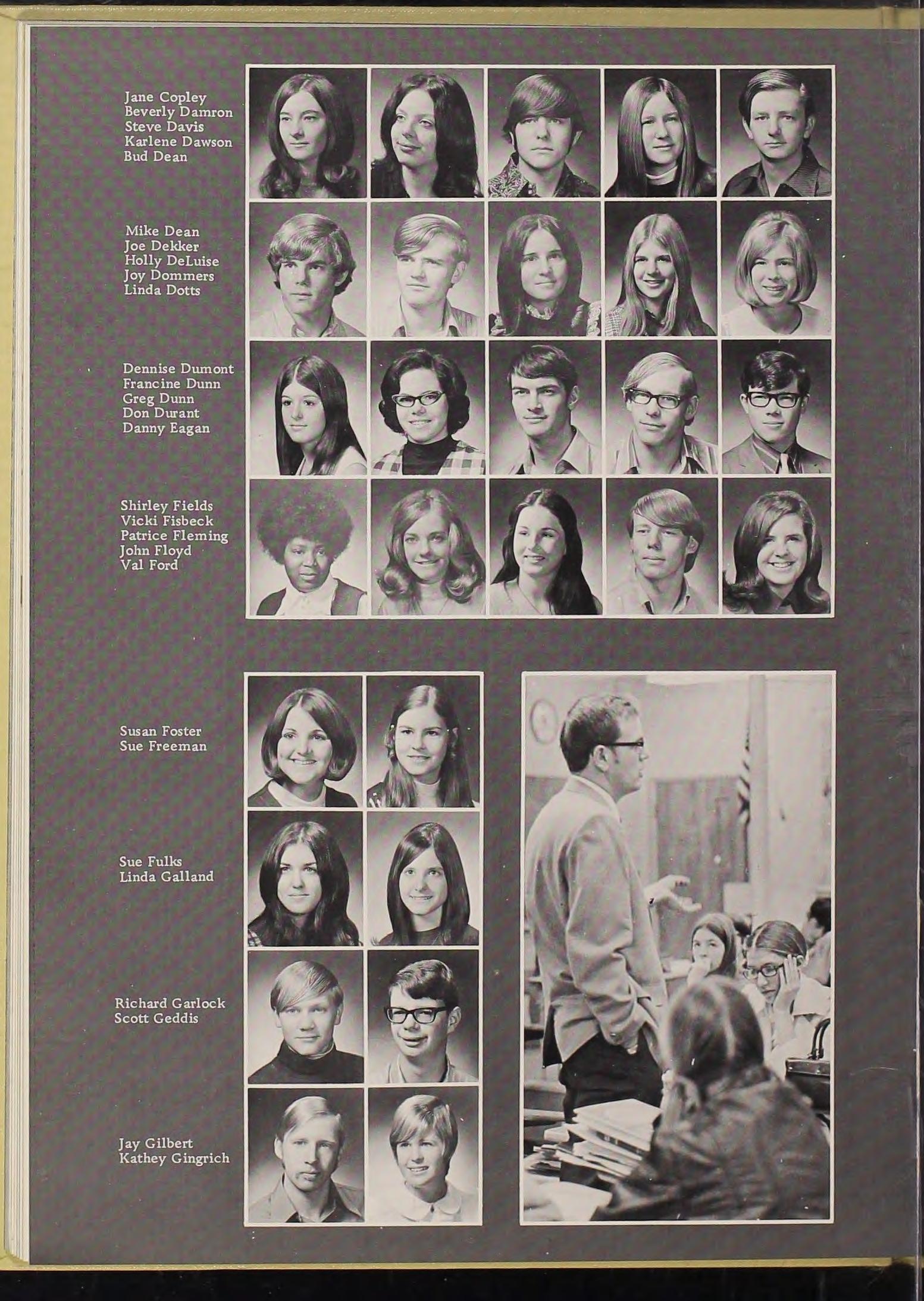 Jane Copley
Beverly Damron
Steve Davis
Karlene Dawson
Bud Dean

Mike Dean
Joe Dekker
Holly DeLuise
Joy Dommers
Linda Dotts

Dennise Dumont
Francine Dunn
Greg Dunn
Don Durant
Danny Eagan

Shirley Fields
Vicki Fisbeck
Patrice Fleming
John Floyd
Val Ford

Susan Foster
Sue Freeman

Sue Fulks
Linda Galland

Richard Garlock
Scott Geddis

Jay Gilbert
Kathey Gingrich